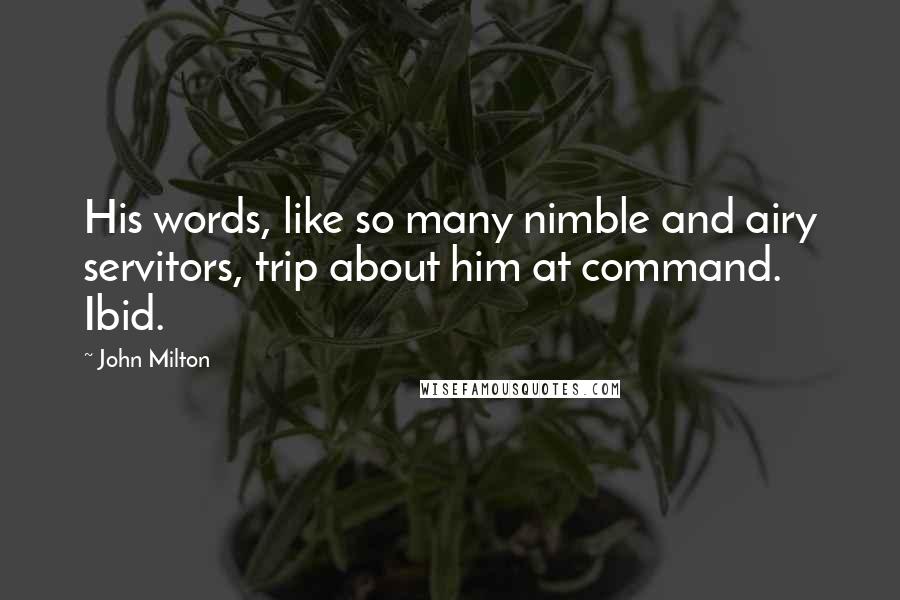 His words, like so many nimble and airy servitors, trip about him at command. Ibid.

~ John Milton

WISEFAMOUSQUOTES.COM